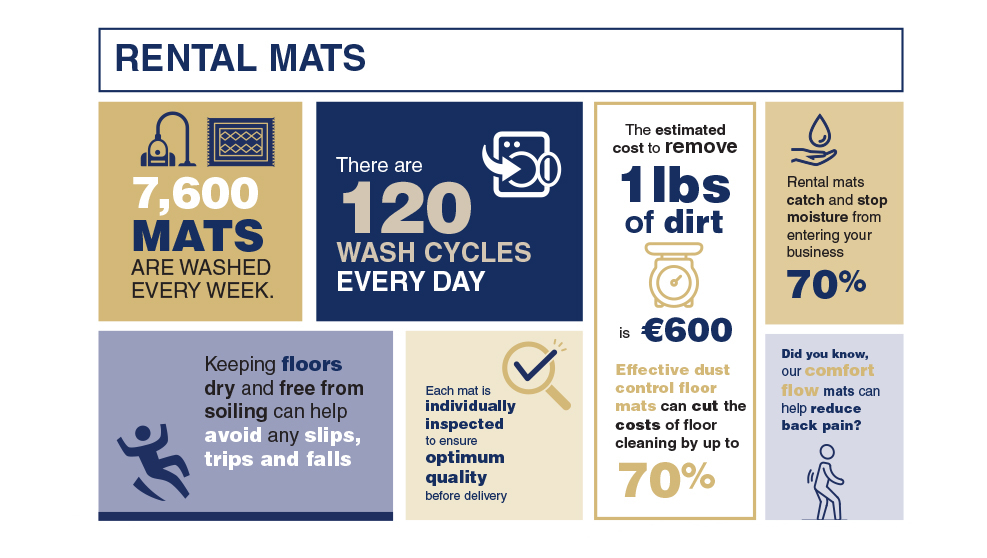 RENTAL MATS

7,600 MATS ARE WASHED EVERY WEEK.

There are 120 WASH CYCLES EVERY DAY

The estimated cost to remove 1 lbs of dirt is €600

Effective dust control floor mats can cut the costs of floor cleaning by up to 70%

Rental mats catch and stop moisture from entering your business 70%

Keeping floors dry and free from soiling can help avoid any slips, trips and falls

Each mat is individually inspected to ensure optimum quality before delivery

Did you know, our comfort flow mats can help reduce back pain?